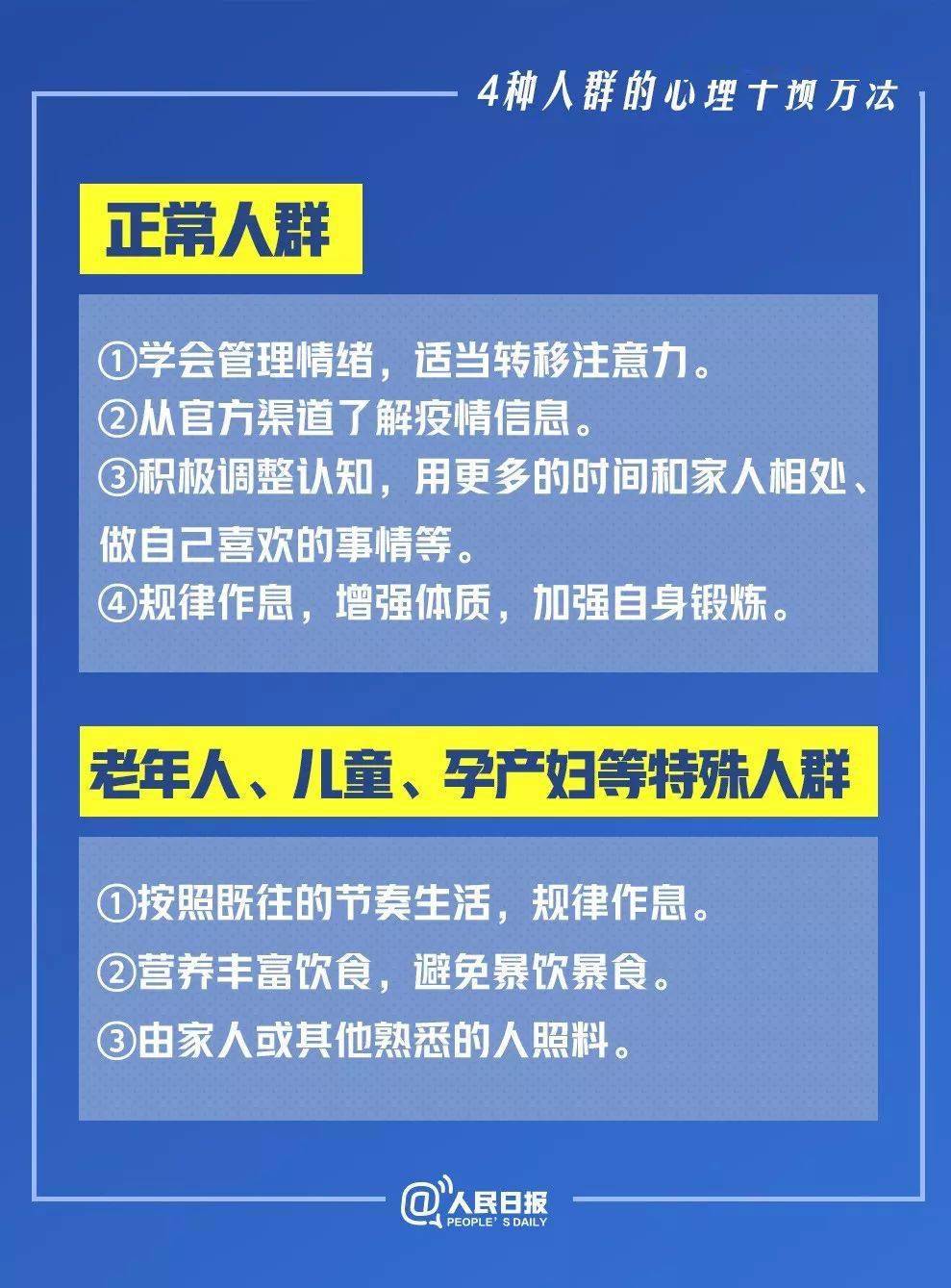 4种人群的心理干预方法

正常人群

①学会管理情绪，适当转移注意力。
②从官方渠道了解疫情信息。
③积极调整认知，用更多的时间和家人相处、做自己喜欢的事情等。
④规律作息，增强体质，加强自身锻炼。

老年人、儿童、孕产妇等特殊人群

①按照既往的节奏生活，规律作息。
②营养丰富饮食，避免暴饮暴食。
③由家人或其他熟悉的人照料。

@人民日报
PEOPLE'S DAILY